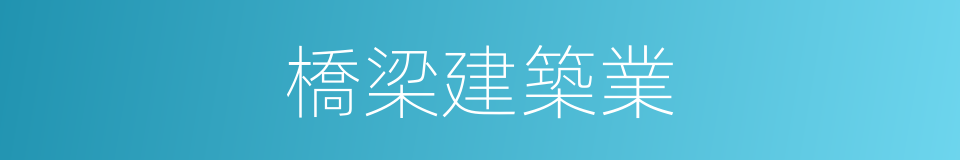 橋梁建築業